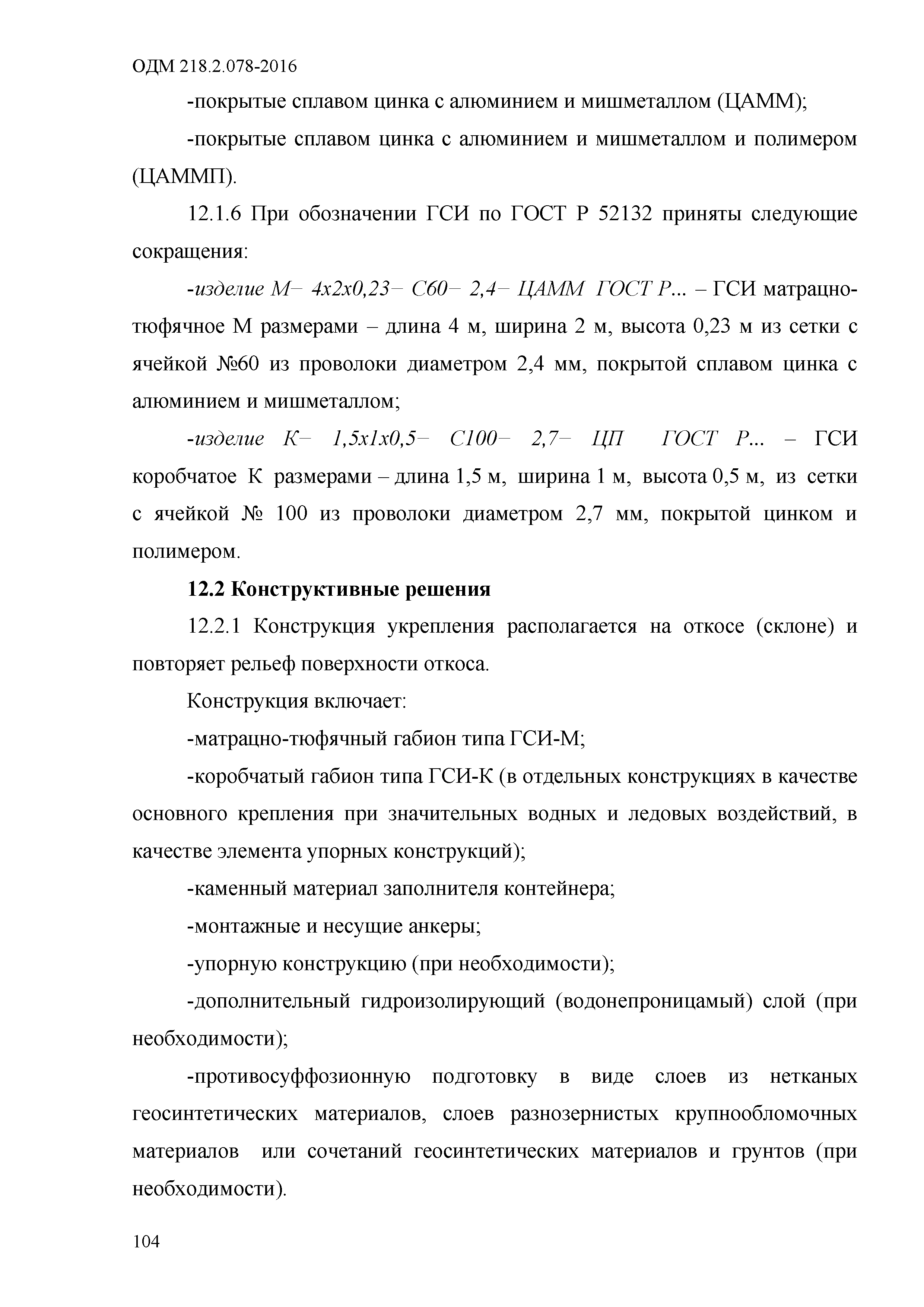 ОДМ 218.2.078-2016

-покрытые сплавом цинка с алюминием и мишметаллом (ЦАММ);

-покрытые сплавом цинка с алюминием и мишметаллом и полимером (ЦАММП).

12.1.6 При обозначении ГСИ по ГОСТ Р 52132 приняты следующие сокращения:

-изделие М– 4х2х0,23– С60– 2,4– ЦАММ ГОСТ Р... – ГСИ матрацно-тюфячное М размерами – длина 4 м, ширина 2 м, высота 0,23 м из сетки с ячейкой №60 из проволоки диаметром 2,4 мм, покрытой сплавом цинка с алюминием и мишметаллом;

-изделие К– 1,5х1х0,5– С100– 2,7– ЦП ГОСТ Р... – ГСИ коробчатое К размерами – длина 1,5 м, ширина 1 м, высота 0,5 м, из сетки с ячейкой № 100 из проволоки диаметром 2,7 мм, покрытой цинком и полимером.

12.2 Конструктивные решения

12.2.1 Конструкция укрепления располагается на откосе (склоне) и повторяет рельеф поверхности откоса.

Конструкция включает:

-матрацно-тюфячный габион типа ГСИ-М;

-коробчатый габион типа ГСИ-К (в отдельных конструкциях в качестве основного крепления при значительных водных и ледовых воздействий, в качестве элемента упорных конструкций);

-каменный материал заполнителя контейнера;

-монтажные и несущие анкеры;

-упорную конструкцию (при необходимости);

-дополнительный гидроизолирующий (водонепроницамый) слой (при необходимости);

-противосуффозионную подготовку в виде слоев из нетканых геосинтетических материалов, слоев разнозернистых крупнообломочных материалов или сочетаний геосинтетических материалов и грунтов (при необходимости).

104